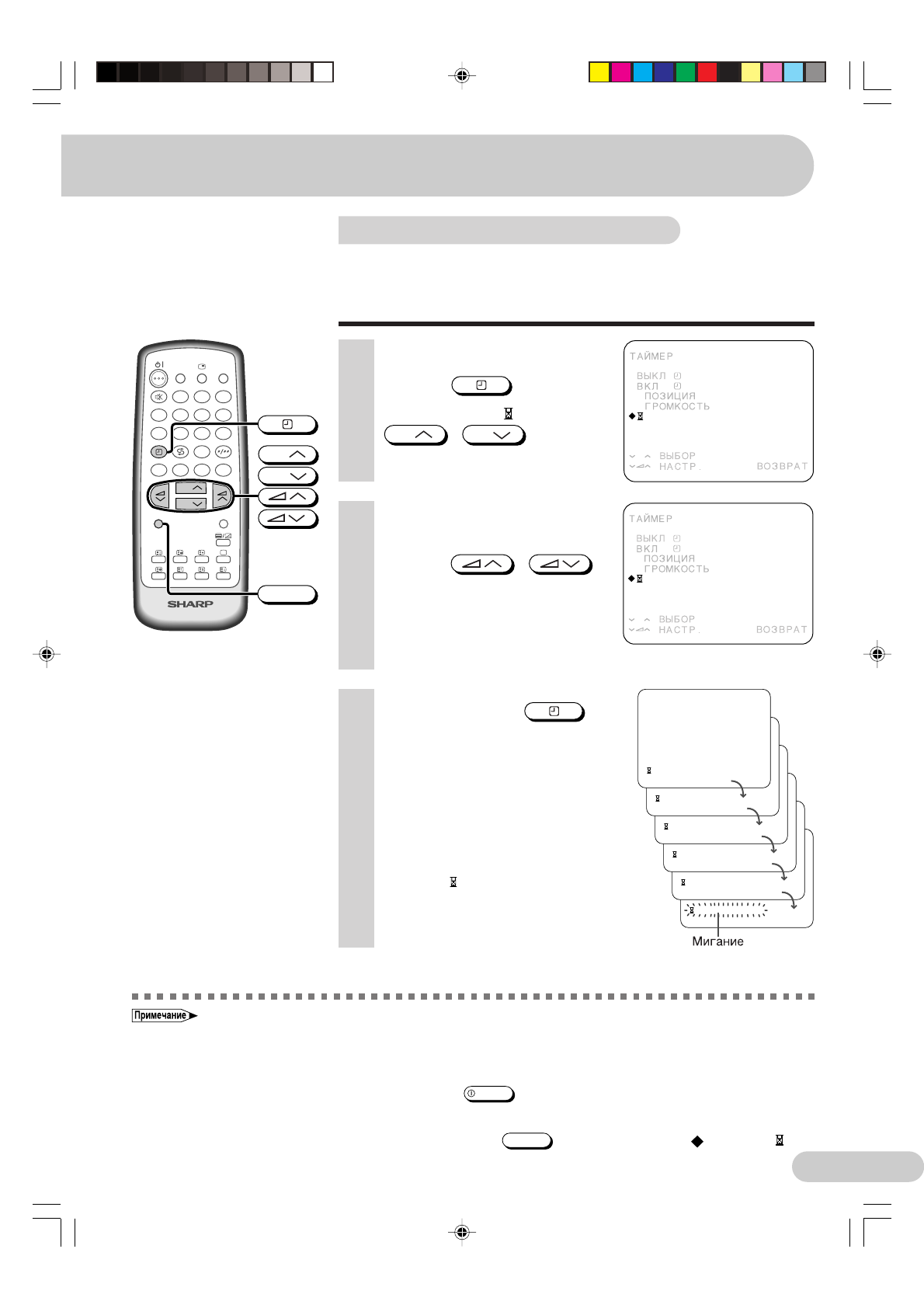 SHARP

ТАЙМЕР
ВЫКЛ
ВКЛ
ПОЗИЦИЯ
ГРОМКОСТЬ
ВЫБОР
НАСТР.
ВОЗВРАТ

ТАЙМЕР
ВЫКЛ
ВКЛ
ПОЗИЦИЯ
ГРОМКОСТЬ
ВЫБОР
НАСТР.
ВОЗВРАТ

Мигание

Примечание